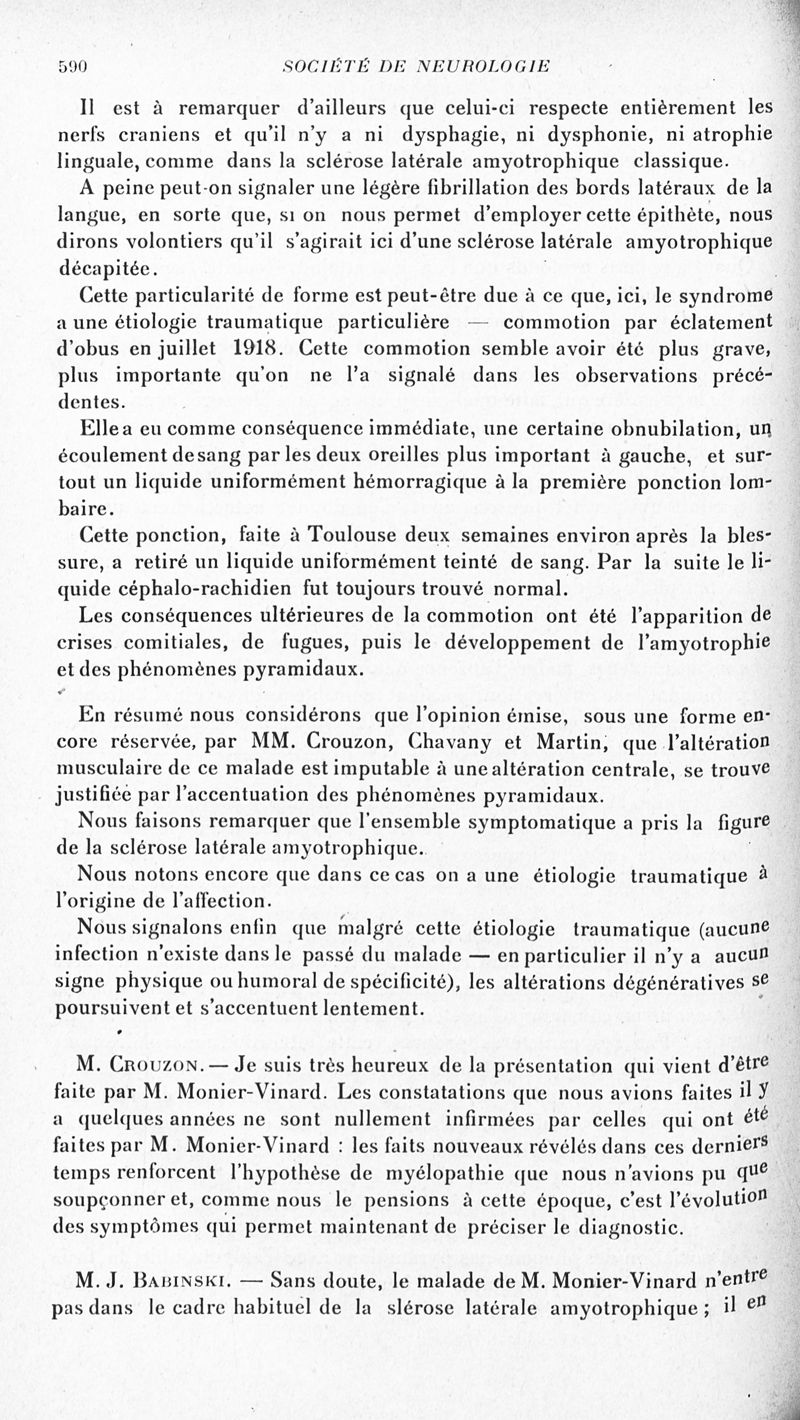 590 SOCIÉTÉ DE NEUROLOGIE

Il est à remarquer d'ailleurs que celui-ci respecte entièrement les nerfs craniens et qu'il n'y a ni dysphagie, ni dysphonie, ni atrophie linguale, comme dans la sclérose latérale amyotrophique classique.

A peine peut-on signaler une légère fibrillation des bords latéraux de la langue, en sorte que, si on nous permet d'employer cette épithète, nous dirons volontiers qu'il s'agirait ici d'une sclérose latérale amyotrophique décapitée.

Cette particularité de forme est peut-être due à ce que, ici, le syndrome a une étiologie traumatique particulière — commotion par éclatement d'obus en juillet 1918. Cette commotion semble avoir été plus grave, plus importante qu'on ne l'a signalé dans les observations précédentes.

Elle a eu comme conséquence immédiate, une certaine obnubilation, un écoulement de sang par les deux oreilles plus important à gauche, et surtout un liquide uniformément hémorragique à la première ponction lombaire.

Cette ponction, faite à Toulouse deux semaines environ après la blessure, a retiré un liquide uniformément teinté de sang. Par la suite le liquide céphalo-rachidien fut toujours trouvé normal.

Les conséquences ultérieures de la commotion ont été l'apparition de crises comitiales, de fugues, puis le développement de l'amyotrophie et des phénomènes pyramidaux.

En résumé nous considérons que l'opinion émise, sous une forme encore réservée, par MM. Crouzon, Chavany et Martin, que l'altération musculaire de ce malade est imputable à une altération centrale, se trouve justifiée par l'accentuation des phénomènes pyramidaux.

Nous faisons remarquer que l'ensemble symptomatique a pris la figure de la sclérose latérale amyotrophique.

Nous notons encore que dans ce cas on a une étiologie traumatique à l'origine de l'affection.

Nous signalons enfin que malgré cette étiologie traumatique (aucune infection n'existe dans le passé du malade — en particulier il n'y a aucun signe physique ou humoral de spécificité), les altérations dégénératives se poursuivent et s'accentuent lentement.

M. Crouzon. — Je suis très heureux de la présentation qui vient d'être faite par M. Monier-Vinard. Les constatations que nous avions faites il y a quelques années ne sont nullement infirmées par celles qui ont été faites par M. Monier-Vinard : les faits nouveaux révélés dans ces derniers temps renforcent l'hypothèse de myélopathie que nous n'avions pu que soupçonner et, comme nous le pensions à cette époque, c'est l'évolution des symptômes qui permet maintenant de préciser le diagnostic.

M. J. Babinski. — Sans doute, le malade de M. Monier-Vinard n'entre pas dans le cadre habituel de la slérose latérale amyotrophique ; il en